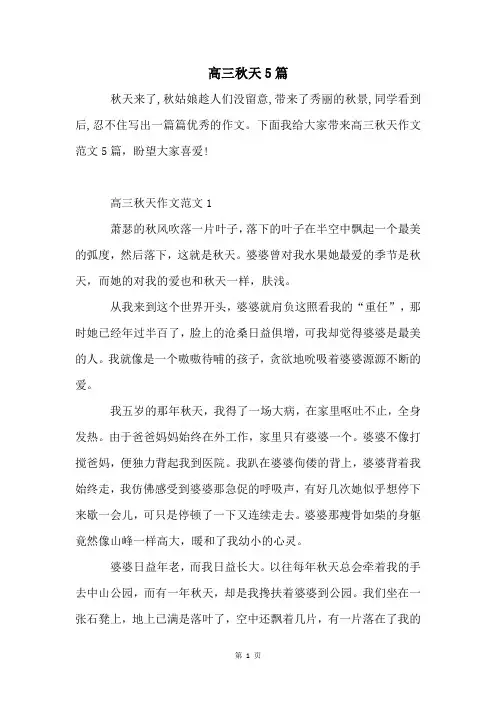 高三秋天5篇

秋天来了,秋姑娘趁人们没留意,带来了秀丽的秋景,同学看到后,忍不住写出一篇篇优秀的作文。下面我给大家带来高三秋天作文范文5篇，盼望大家喜爱!

高三秋天作文范文1

萧瑟的秋风吹落一片叶子，落下的叶子在半空中飘起一个最美的弧度，然后落下，这就是秋天。婆婆曾对我水果她最爱的季节是秋天，而她的对我的爱也和秋天一样，肤浅。

从我来到这个世界开头，婆婆就肩负这照看我的“重任”，那时她已经年过半百了，脸上的沧桑日益俱增，可我却觉得婆婆是最美的人。我就像是一个嗷嗷待哺的孩子，贪欲地吮吸着婆婆源源不断的爱。

我五岁的那年秋天，我得了一场大病，在家里呕吐不止，全身发热。由于爸爸妈妈始终在外工作，家里只有婆婆一个。婆婆不像打搅爸妈，便独力背起我到医院。我趴在婆婆佝偻的背上，婆婆背着我始终走，我仿佛感受到婆婆那急促的呼吸声，有好几次她似乎想停下来歇一会儿，可只是停顿了一下又连续走去。婆婆那瘦骨如柴的身躯竟然像山峰一样高大，暖和了我幼小的心灵。

婆婆日益年老，而我日益长大。以往每年秋天总会牵着我的手去中山公园，而有一年秋天，却是我搀扶着婆婆到公园。我们坐在一张石凳上，地上已满是落叶了，空中还飘着几片，有一片落在了我的

第 1 页